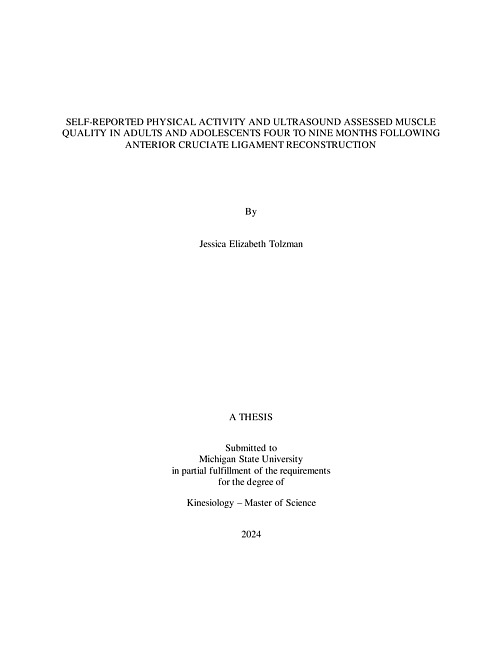 SELF-REPORTED PHYSICAL ACTIVITY AND ULTRASOUND ASSESSED MUSCLE QUALITY IN ADULTS AND ADOLESCENTS FOUR TO NINE MONTHS FOLLOWING ANTERIOR CRUCIATE LIGAMENT RECONSTRUCTION

By

Jessica Elizabeth Tolzman

A THESIS

Submitted to
Michigan State University
in partial fulfillment of the requirements
for the degree of

Kinesiology – Master of Science

2024